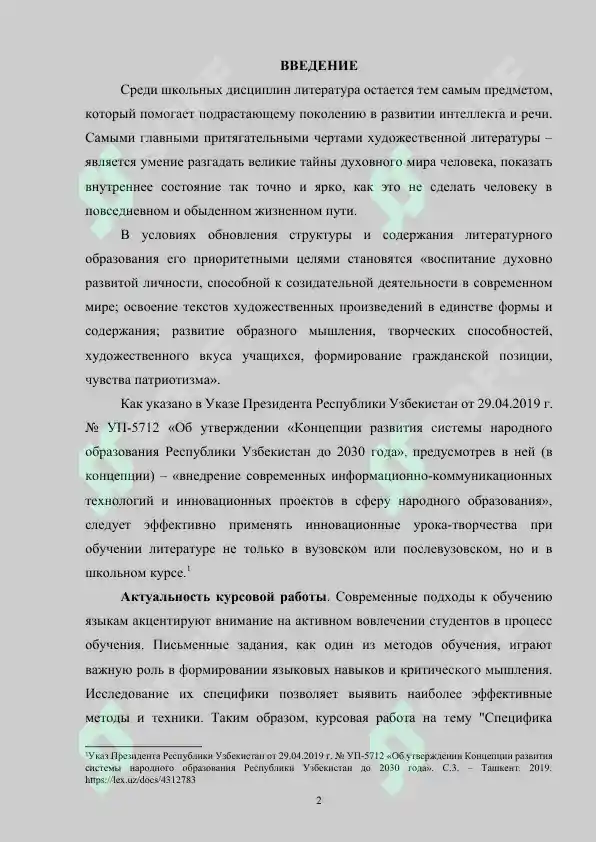 ВВЕДЕНИЕ

Среди школьных дисциплин литература остается тем самым предметом, который помогает подрастающему поколению в развитии интеллекта и речи. Самыми главными притягательными чертами художественной литературы – является умение разгадать великие тайны духовного мира человека, показать внутреннее состояние так точно и ярко, как это не сделать человеку в повседневном и обыденном жизненном пути.

В условиях обновления структуры и содержания литературного образования его приоритетными целями становятся «воспитание духовно развитой личности, способной к созидательной деятельности в современном мире; освоение текстов художественных произведений в единстве формы и содержания; развитие образного мышления, творческих способностей, художественного вкуса учащихся, формирование гражданской позиции, чувства патриотизма».

Как указано в Указе Президента Республики Узбекистан от 29.04.2019 г. № УП-5712 «Об утверждении «Концепции развития системы народного образования Республики Узбекистан до 2030 года», предусмотрев в ней (в концепции) – «внедрение современных информационно-коммуникационных технологий и инновационных проектов в сферу народного образования», следует эффективно применять инновационные урока-творчества при обучении литературе не только в вузовском или послевузовском, но и в школьном курсе.$^1$

Актуальность курсовой работы. Современные подходы к обучению языкам акцентируют внимание на активном вовлечении студентов в процесс обучения. Письменные задания, как один из методов обучения, играют важную роль в формировании языковых навыков и критического мышления. Исследование их специфики позволяет выявить наиболее эффективные методы и техники. Таким образом, курсовая работа на тему "Специфика

$^1$Указ Президента Республики Узбекистан от 29.04.2019 г. № УП-5712 «Об утверждении Концепции развития системы народного образования Республики Узбекистан до 2030 года». С.3. – Ташкент: 2019. https://lex.uz/docs/4312783

2